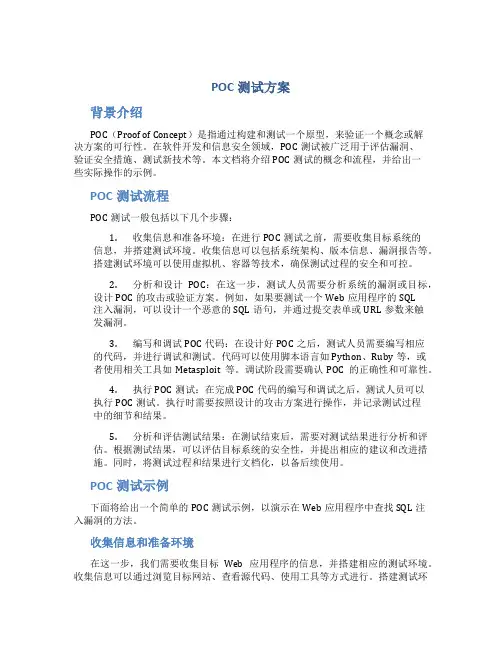 POC 测试方案

背景介绍

POC（Proof of Concept）是指通过构建和测试一个原型，来验证一个概念或解决方案的可行性。在软件开发和信息安全领域，POC 测试被广泛用于评估漏洞、验证安全措施、测试新技术等。本文档将介绍 POC 测试的概念和流程，并给出一些实际操作的示例。

POC 测试流程

POC 测试一般包括以下几个步骤：

1. 收集信息和准备环境：在进行 POC 测试之前，需要收集目标系统的信息，并搭建测试环境。收集信息可以包括系统架构、版本信息、漏洞报告等。搭建测试环境可以使用虚拟机、容器等技术，确保测试过程的安全和可控。

2. 分析和设计 POC：在这一步，测试人员需要分析系统的漏洞或目标，设计 POC 的攻击或验证方案。例如，如果要测试一个 Web 应用程序的 SQL 注入漏洞，可以设计一个恶意的 SQL 语句，并通过提交表单或 URL 参数来触发漏洞。

3. 编写和调试 POC 代码：在设计好 POC 之后，测试人员需要编写相应的代码，并进行调试和测试。代码可以使用脚本语言如 Python、Ruby 等，或者使用相关工具如 Metasploit 等。调试阶段需要确认 POC 的正确性和可靠性。

4. 执行 POC 测试：在完成 POC 代码的编写和调试之后，测试人员可以执行 POC 测试。执行时需要按照设计的攻击方案进行操作，并记录测试过程中的细节和结果。

5. 分析和评估测试结果：在测试结束后，需要对测试结果进行分析和评估。根据测试结果，可以评估目标系统的安全性，并提出相应的建议和改进措施。同时，将测试过程和结果进行文档化，以备后续使用。

POC 测试示例

下面将给出一个简单的 POC 测试示例，以演示在 Web 应用程序中查找 SQL 注入漏洞的方法。

收集信息和准备环境

在这一步，我们需要收集目标 Web 应用程序的信息，并搭建相应的测试环境。收集信息可以通过浏览目标网站、查看源代码、使用工具等方式进行。搭建测试环